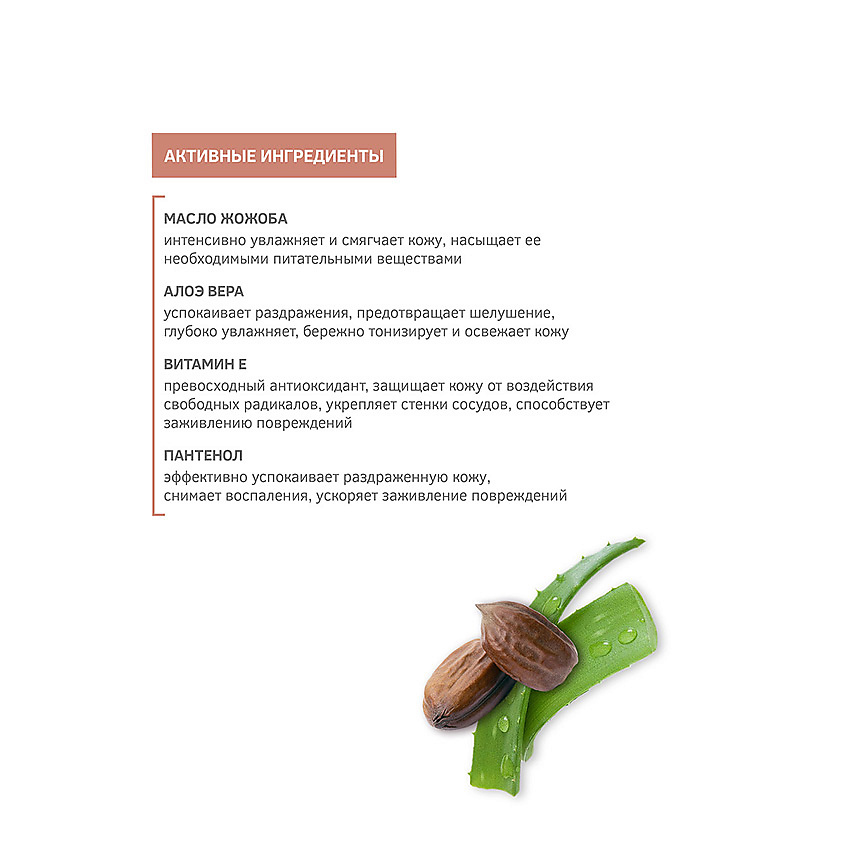 АКТИВНЫЕ ИНГРЕДИЕНТЫ

МАСЛО ЖОЖОБА
интенсивно увлажняет и смягчает кожу, насыщает ее необходимыми питательными веществами

АЛОЭ ВЕРА
успокаивает раздражения, предотвращает шелушение, глубоко увлажняет, бережно тонизирует и освежает кожу

ВИТАМИН Е
превосходный антиоксидант, защищает кожу от воздействия свободных радикалов, укрепляет стенки сосудов, способствует заживлению повреждений

ПАНТЕНОЛ
эффективно успокаивает раздраженную кожу, снимает воспаления, ускоряет заживление повреждений